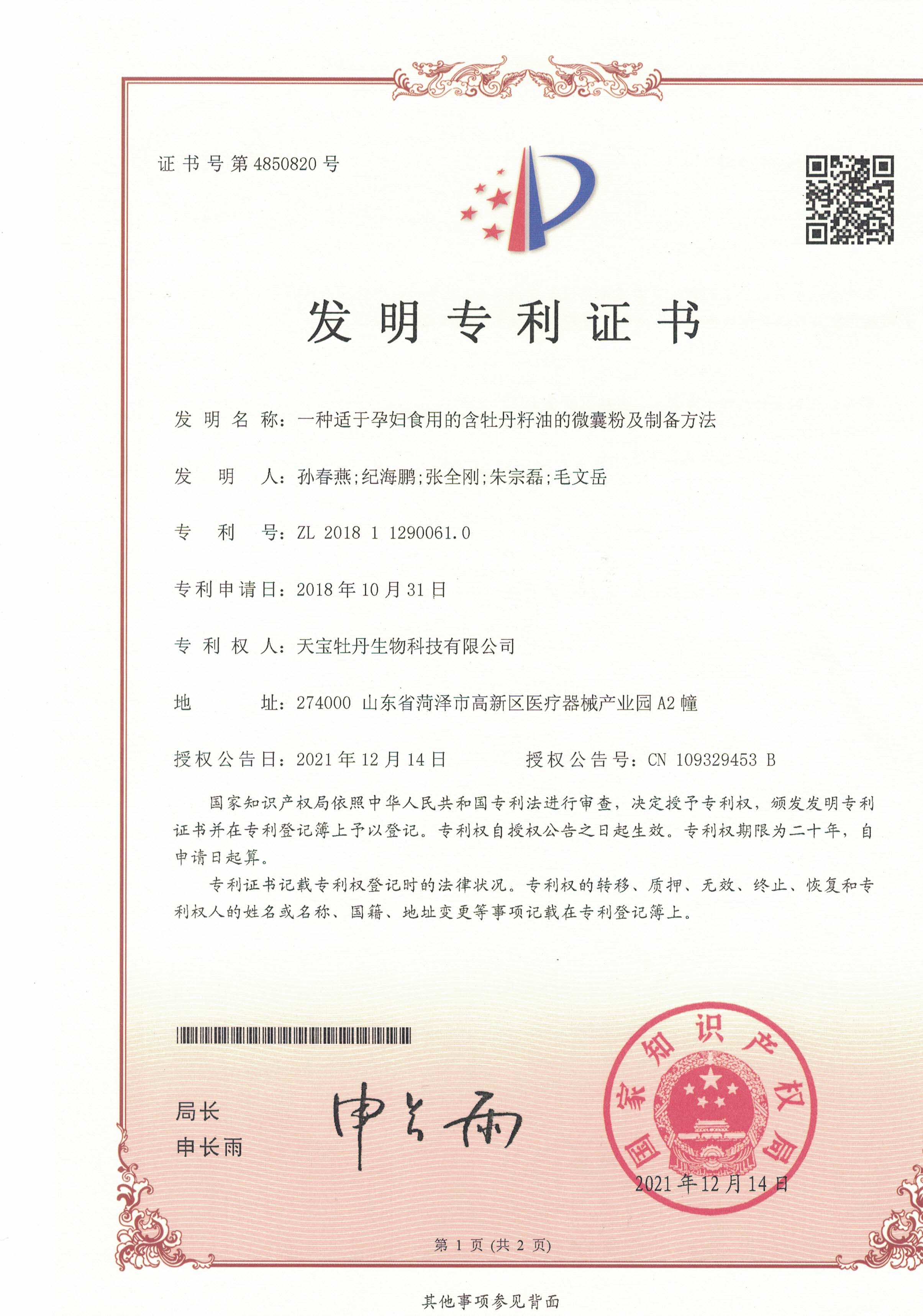 证书号第4850820号

发明专利证书

发明名称：一种适于孕妇食用的含牡丹籽油的微囊粉及制备方法

发明人：孙春燕;纪海鹏;张全刚;朱宗磊;毛文岳

专利号：ZL 2018 1 1290061.0

专利申请日：2018年10月31日

专利权人：天宝牡丹生物科技有限公司

地址：274000 山东省菏泽市高新区医疗器械产业园A2幢

授权公告日：2021年12月14日 授权公告号：CN 109329453 B

国家知识产权局依照中华人民共和国专利法进行审查，决定授予专利权，颁发发明专利证书并在专利登记簿上予以登记。专利权自授权公告之日起生效。专利权期限为二十年，自申请日起算。

专利证书记载专利权登记时的法律状况。专利权的转移、质押、无效、终止、恢复和专利权人的姓名或名称、国籍、地址变更等事项记载在专利登记簿上。

局长
申长雨

申长雨

国家知识产权局

2021年12月14日

第1页(共2页)

其他事项参见背面